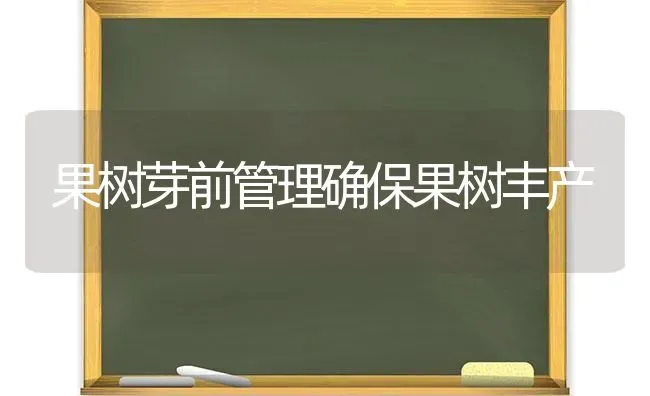 果树芽前管理确保果树丰产